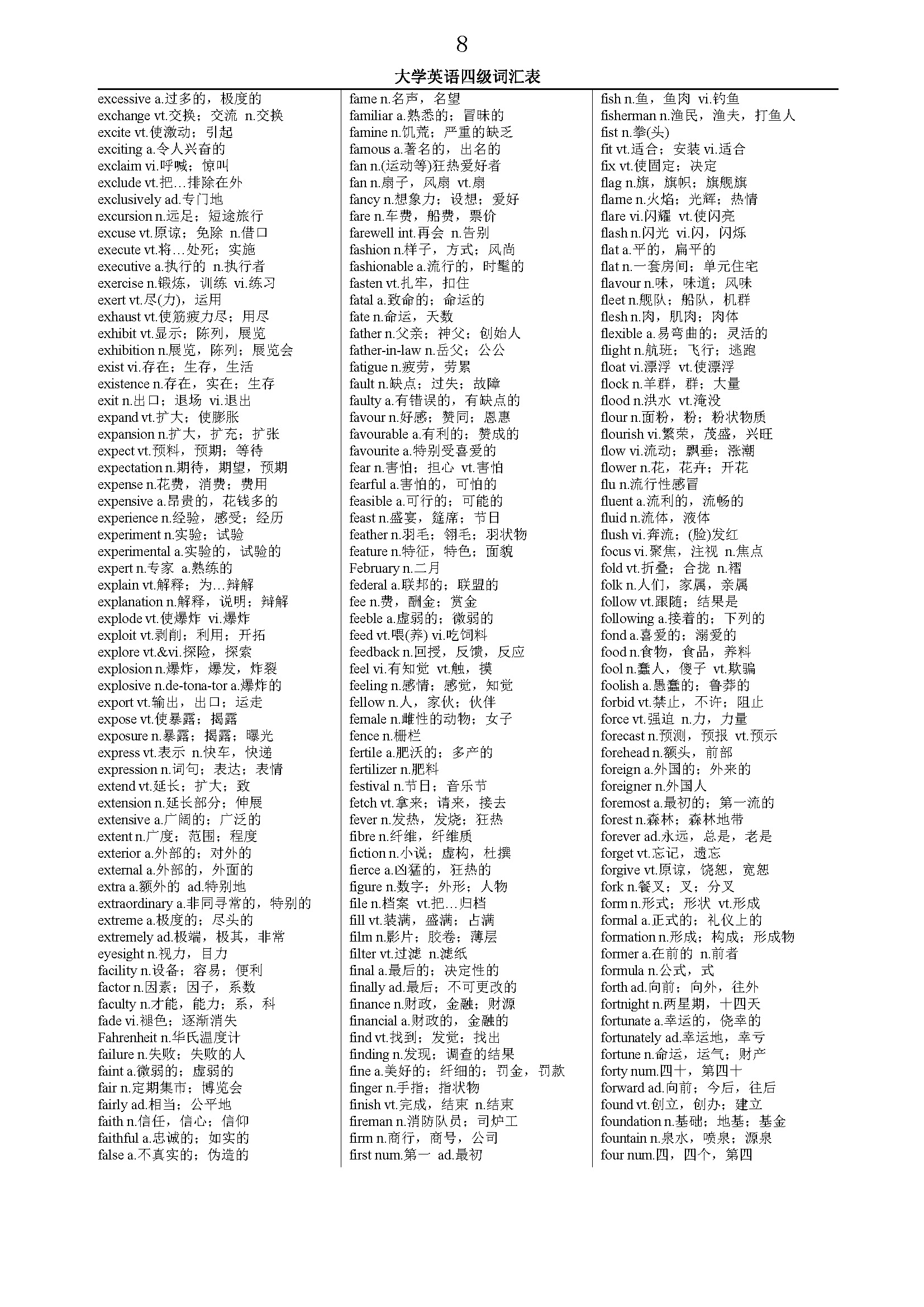 8

大学英语四级词汇表

excessive a.过多的，极度的
exchange vt.交换；交流 n.交换
excite vt.使激动；引起
exciting a.令人兴奋的
exclaim vi.呼喊；惊叫
exclude vt.把…排除在外
exclusively ad.专门地
excursion n.远足；短途旅行
excuse vt.原谅；免除 n.借口
execute vt.将…处死；实施
executive a.执行的 n.执行者
exercise n.锻炼，训练 vi.练习
exert vt.尽(力)，运用
exhaust vt.使筋疲力尽；用尽
exhibit vt.显示；陈列，展览
exhibition n.展览，陈列；展览会
exist vi.存在；生存，生活
existence n.存在，实在；生存
exit n.出口；退场 vi.退出
expand vt.扩大；使膨胀
expansion n.扩大，扩充；扩张
expect vt.预料，预期；等待
expectation n.期待，期望，预期
expense n.花费，消费；费用
expensive a.昂贵的，花钱多的
experience n.经验，感受；经历
experiment n.实验；试验
experimental a.实验的，试验的
expert n.专家 a.熟练的
explain vt.解释；为…辩解
explanation n.解释，说明；辩解
explode vt.使爆炸 vi.爆炸
exploit vt.剥削；利用；开拓
explore vt.&vi.探险，探索
explosion n.爆炸，爆发，炸裂
explosive n.de-tona-tor a.爆炸的
export vt.输出，出口；运走
expose vt.使暴露；揭露
exposure n.暴露；揭露；曝光
express vt.表示 n.快车，快递
expression n.词句；表达；表情
extend vt.延长；扩大；致
extension n.延长部分；伸展
extensive a.广阔的；广泛的
extent n.广度；范围；程度
exterior a.外部的；对外的
external a.外部的，外面的
extra a.额外的 ad.特别地
extraordinary a.非同寻常的，特别的
extreme a.极度的；尽头的
extremely ad.极端，极其，非常
eyesight n.视力，目力
facility n.设备；容易；便利
factor n.因素；因子，系数
faculty n.才能，能力；系，科
fade vi.褪色；逐渐消失
Fahrenheit n.华氏温度计
failure n.失败；失败的人
faint a.微弱的；虚弱的
fair n.定期集市；博览会
fairly ad.相当；公平地
faith n.信任，信心；信仰
faithful a.忠诚的；如实的
false a.不真实的；伪造的

fame n.名声，名望
familiar a.熟悉的；冒昧的
famine n.饥荒；严重的缺乏
famous a.著名的，出名的
fan n.(运动等)狂热爱好者
fan n.扇子，风扇 vt.扇
fancy n.想象力；设想；爱好
fare n.车费，船费，票价
farewell int.再会 n.告别
fashion n.样子，方式；风尚
fashionable a.流行的，时髦的
fasten vt.扎牢，扣住
fatal a.致命的；命运的
fate n.命运，天数
father n.父亲；神父；创始人
father-in-law n.岳父；公公
fatigue n.疲劳，劳累
fault n.缺点；过失；故障
faulty a.有错误的，有缺点的
favour n.好感；赞同；恩惠
favourable a.有利的；赞成的
favourite a.特别受喜爱的
fear n.害怕；担心 vt.害怕
fearful a.害怕的，可怕的
feasible a.可行的；可能的
feast n.盛宴，筵席；节日
feather n.羽毛；翎毛；羽状物
feature n.特征，特色；面貌
February n.二月
federal a.联邦的；联盟的
fee n.费，酬金；赏金
feeble a.虚弱的；微弱的
feed vt.喂(养) vi.吃饲料
feedback n.回授，反馈，反应
feel vi.有知觉 vt.触，摸
feeling n.感情；感觉，知觉
fellow n.人，家伙；伙伴
female n.雌性的动物；女子
fence n.栅栏
fertile a.肥沃的；多产的
fertilizer n.肥料
festival n.节日；音乐节
fetch vt.拿来；请来，接去
fever n.发热，发烧；狂热
fibre n.纤维，纤维质
fiction n.小说；虚构，杜撰
fierce a.凶猛的，狂热的
figure n.数字；外形；人物
file n.档案 vt.把…归档
fill vt.装满，盛满；占满
film n.影片；胶卷；薄层
filter vt.过滤 n.滤纸
final a.最后的；决定性的
finally ad.最后；不可更改的
finance n.财政，金融；财源
financial a.财政的，金融的
find vt.找到；发觉；找出
finding n.发现；调查的结果
fine a.美好的；纤细的；罚金，罚款
finger n.手指；指状物
finish vt.完成，结束 n.结束
fireman n.消防队员；司炉工
firm n.商行，商号，公司
first num.第一 ad.最初

fish n.鱼，鱼肉 vi.钓鱼
fisherman n.渔民，渔夫，打鱼人
fist n.拳(头)
fit vt.适合；安装 vi.适合
fix vt.使固定；决定
flag n.旗，旗帜；旗舰旗
flame n.火焰；光辉；热情
flare vi.闪耀 vt.使闪亮
flash n.闪光 vi.闪，闪烁
flat a.平的，扁平的
flat n.一套房间；单元住宅
flavour n.味，味道；风味
fleet n.舰队；船队，机群
flesh n.肉，肌肉；肉体
flexible a.易弯曲的；灵活的
flight n.航班；飞行；逃跑
float vi.漂浮 vt.使漂浮
flock n.羊群，群；大量
flood n.洪水 vt.淹没
flour n.面粉，粉；粉状物质
flourish vi.繁荣，茂盛，兴旺
flow vi.流动；飘垂；涨潮
flower n.花，花卉；开花
flu n.流行性感冒
fluent a.流利的，流畅的
fluid n.流体，液体
flush vi.奔流；(脸)发红
focus vi.聚焦，注视 n.焦点
fold vt.折叠；合拢 n.褶
folk n.人们，家属，亲属
follow vt.跟随；结果是
following a.接着的；下列的
fond a.喜爱的；溺爱的
food n.食物，食品，养料
fool n.蠢人，傻子 vt.欺骗
foolish a.愚蠢的；鲁莽的
forbid vt.禁止，不许；阻止
force vt.强迫 n.力，力量
forecast n.预测，预报 vt.预示
forehead n.额头，前部
foreign a.外国的；外来的
foreigner n.外国人
foremost a.最初的；第一流的
forest n.森林；森林地带
forever ad.永远，总是，老是
forget vt.忘记，遗忘
forgive vt.原谅，饶恕，宽恕
fork n.餐叉；叉；分叉
form n.形式；形状 vt.形成
formal a.正式的；礼仪上的
formation n.形成；构成；形成物
former a.在前的 n.前者
formula n.公式，式
forth ad.向前；向外，往外
fortnight n.两星期，十四天
fortunate a.幸运的，侥幸的
fortunately ad.幸运地，幸亏
fortune n.命运，运气；财产
forty num.四十，第四十
forward ad.向前；今后，往后
found vt.创立，创办；建立
foundation n.基础；地基；基金
fountain n.泉水，喷泉；源泉
four num.四，四个，第四